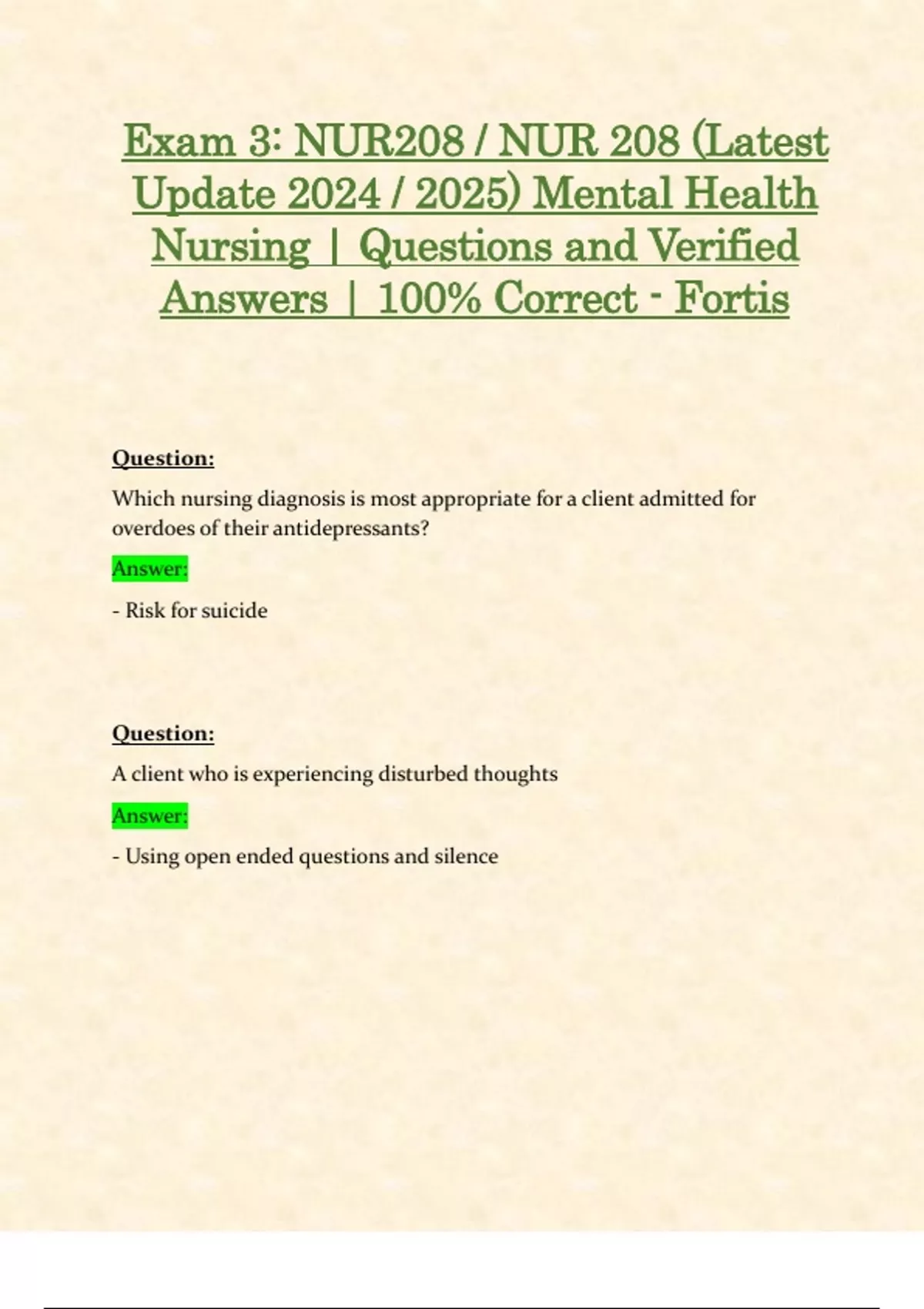 Exam 3: NUR208 / NUR 208 (Latest Update 2024 / 2025) Mental Health Nursing | Questions and Verified Answers | 100% Correct - Fortis

Question:

Which nursing diagnosis is most appropriate for a client admitted for overdoes of their antidepressants?

Answer:

- Risk for suicide

Question:

A client who is experiencing disturbed thoughts

Answer:

- Using open ended questions and silence